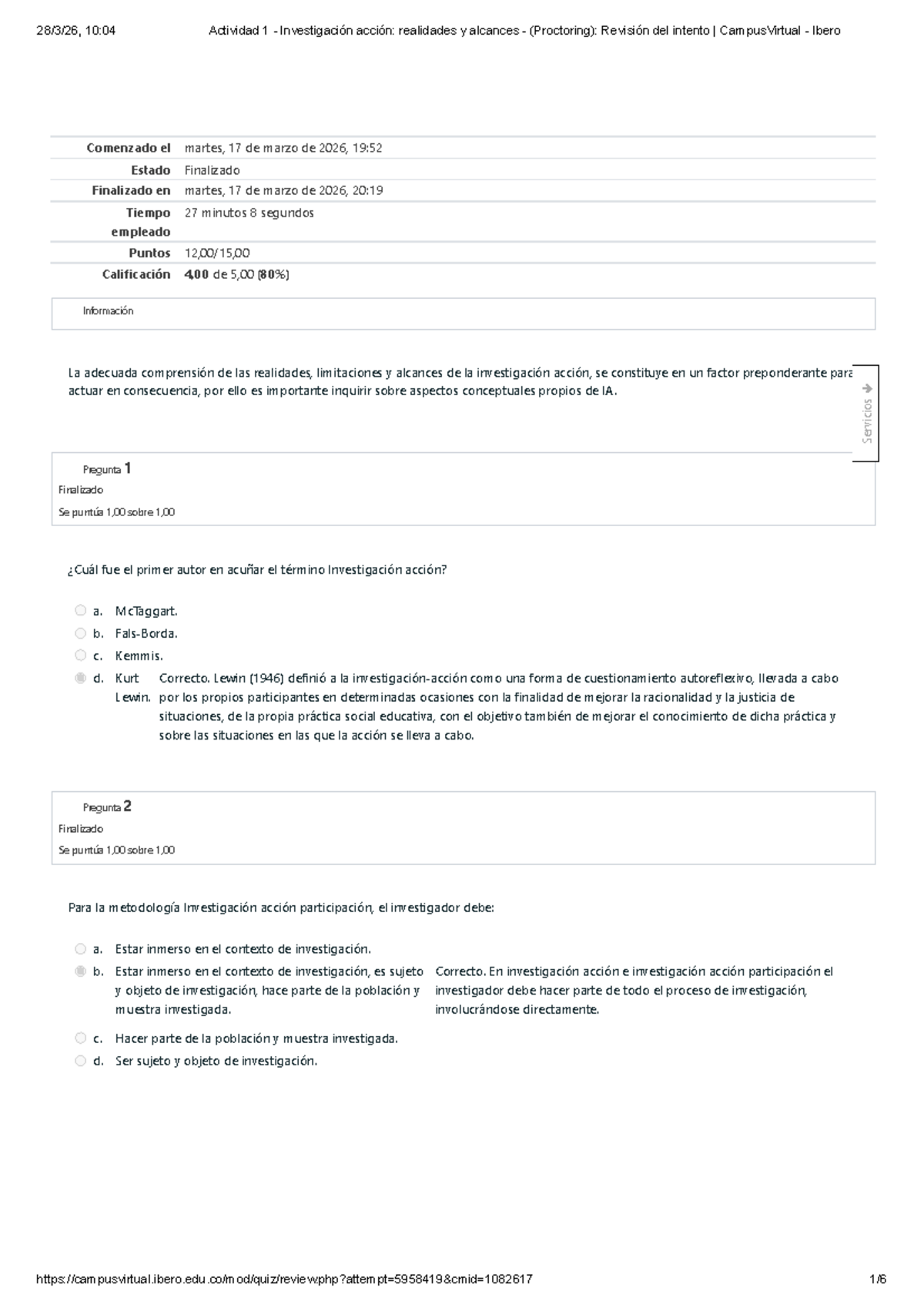 28/3/26, 10:04 Actividad 1 - Investigación acción: realidades y alcances - (Proctoring): Revisión del intento | CampusVirtual - Ibero

Comenzado el martes, 17 de marzo de 2026, 19:52
Estado Finalizado
Finalizado en martes, 17 de marzo de 2026, 20:19
Tiempo empleado 27 minutos 8 segundos
Puntos 12,00/15,00
Calificación 4,00 de 5,00 (80%)

Información

La adecuada comprensión de las realidades, limitaciones y alcances de la investigación acción, se constituye en un factor preponderante para actuar en consecuencia, por ello es importante inquirir sobre aspectos conceptuales propios de IA.

Servicios

Pregunta 1
Finalizado
Se puntúa 1,00 sobre 1,00

¿Cuál fue el primer autor en acuñar el término Investigación acción?

a. McTaggart.
b. Fals-Borda.
c. Kemmis.
d. Kurt Lewin.

Correcto. Lewin (1946) definió a la investigación-acción como una forma de cuestionamiento autoreflexivo, llevada a cabo por los propios participantes en determinadas ocasiones con la finalidad de mejorar la racionalidad y la justicia de situaciones, de la propia práctica social educativa, con el objetivo también de mejorar el conocimiento de dicha práctica y sobre las situaciones en las que la acción se lleva a cabo.

Pregunta 2
Finalizado
Se puntúa 1,00 sobre 1,00

Para la metodología Investigación acción participación, el investigador debe:

a. Estar inmerso en el contexto de investigación.
b. Estar inmerso en el contexto de investigación, es sujeto y objeto de investigación, hace parte de la población y muestra investigada.

Correcto. En investigación acción e investigación acción participación el investigador debe hacer parte de todo el proceso de investigación, involucrándose directamente.

c. Hacer parte de la población y muestra investigada.
d. Ser sujeto y objeto de investigación.

https://campusvirtual.ibero.edu.co/mod/quiz/review.php?attempt=5958419&cmid=1082617 1/6